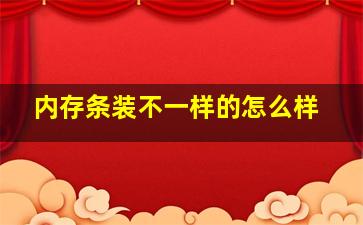 内存条装不一样的怎么样